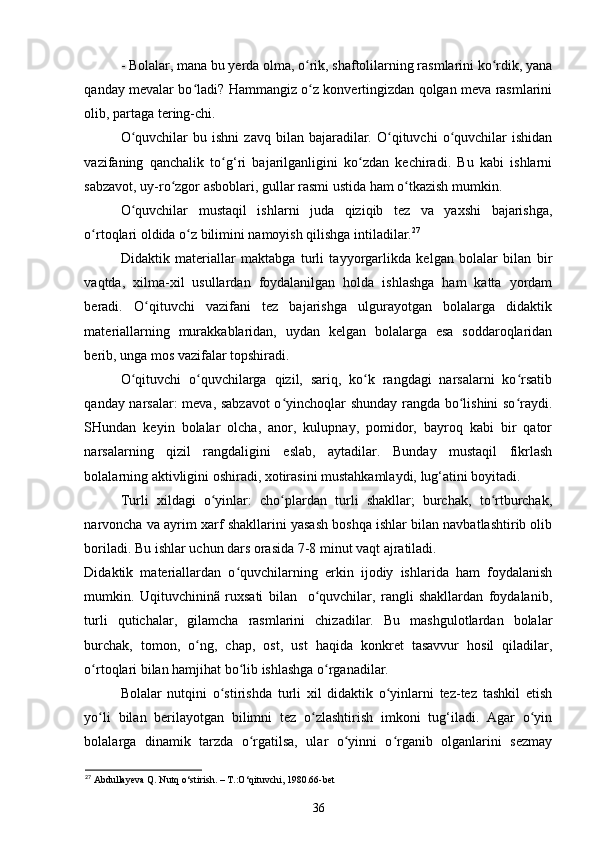 - Bolalar, mana bu yerda olma, o‘rik, shaftolilarning rasmlarini ko‘rdik, yana qanday mevalar bo‘ladi? Hammangiz o‘z konvertingizdan qolgan meva rasmlarini olib, partaga tering-chi.

O‘quvchilar bu ishni zavq bilan bajaradilar. O‘qituvchi o‘quvchilar ishidan vazifaning qanchalik to‘g‘ri bajarilganligini ko‘zdan kechiradi. Bu kabi ishlarni sabzavot, uy-ro‘zgor asboblari, gullar rasmi ustida ham o‘tkazish mumkin.

O‘quvchilar mustaqil ishlarni juda qiziqib tez va yaxshi bajarishga, o‘rtoqlari oldida o‘z bilimini namoyish qilishga intiladilar.$^{27}$

Didaktik materiallar maktabga turli tayyorgarlikda kelgan bolalar bilan bir vaqtda, xilma-xil usullardan foydalanilgan holda ishlashga ham katta yordam beradi. O‘qituvchi vazifani tez bajarishga ulgurayotgan bolalarga didaktik materiallarning murakkablaridan, uydan kelgan bolalarga esa soddaroqlaridan berib, unga mos vazifalar topshiradi.

O‘qituvchi o‘quvchilarga qizil, sariq, ko‘k rangdagi narsalarni ko‘rsatib qanday narsalar: meva, sabzavot o‘yinchoqlar shunday rangda bo‘lishini so‘raydi. SHundan keyin bolalar olcha, anor, kulupnay, pomidor, bayroq kabi bir qator narsalarning qizil rangdaligini eslab, aytadilar. Bunday mustaqil fikrlash bolalarning aktivligini oshiradi, xotirasini mustahkamlaydi, lug‘atini boyitadi.

Turli xildagi o‘yinlar: cho‘plardan turli shakllar; burchak, to‘rtburchak, narvoncha va ayrim xarf shakllarini yasash boshqa ishlar bilan navbatlashtirib olib boriladi. Bu ishlar uchun dars orasida 7-8 minut vaqt ajratiladi.

Didaktik materiallardan o‘quvchilarning erkin ijodiy ishlarida ham foydalanish mumkin. Uqituvchininã ruxsati bilan o‘quvchilar, rangli shakllardan foydalanib, turli qutichalar, gilamcha rasmlarini chizadilar. Bu mashgulotlardan bolalar burchak, tomon, o‘ng, chap, ost, ust haqida konkret tasavvur hosil qiladilar, o‘rtoqlari bilan hamjihat bo‘lib ishlashga o‘rganadilar.

Bolalar nutqini o‘stirishda turli xil didaktik o‘yinlarni tez-tez tashkil etish yo‘li bilan berilayotgan bilimni tez o‘zlashtirish imkoni tug‘iladi. Agar o‘yin bolalarga dinamik tarzda o‘rgatilsa, ular o‘yinni o‘rganib olganlarini sezmay

$^{27}$ Abdullayeva Q. Nutq o‘stirish. – T.:O‘qituvchi, 1980.66-bet

36